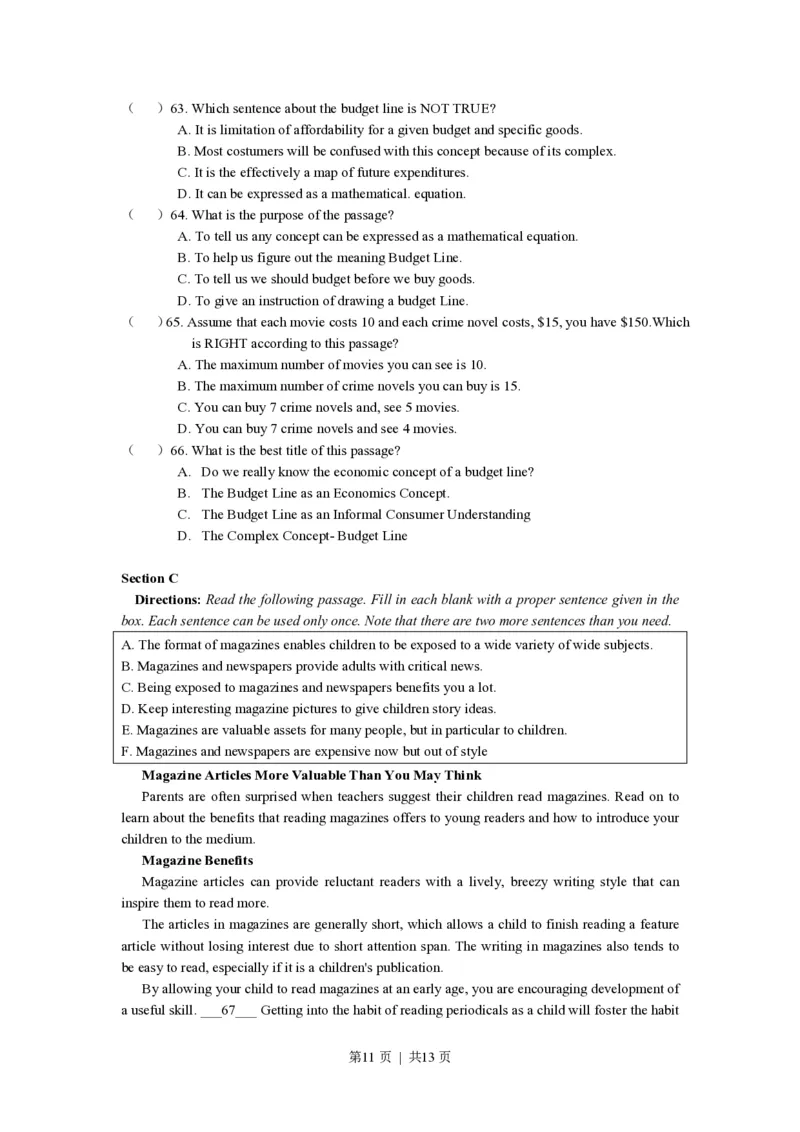 (　) 63. Which sentence about the budget line is NOT TRUE?
A. It is limitation of affordability for a given budget and specific goods.
B. Most costumers will be confused with this concept because of its complex.
C. It is the effectively a map of future expenditures.
D. It can be expressed as a mathematical. equation.
(　) 64. What is the purpose of the passage?
A. To tell us any concept can be expressed as a mathematical equation.
B. To help us figure out the meaning Budget Line.
C. To tell us we should budget before we buy goods.
D. To give an instruction of drawing a budget Line.
(　) 65. Assume that each movie costs 10 and each crime novel costs, $15, you have $150.Which is RIGHT according to this passage?
A. The maximum number of movies you can see is 10.
B. The maximum number of crime novels you can buy is 15.
C. You can buy 7 crime novels and, see 5 movies.
D. You can buy 7 crime novels and see 4 movies.
(　) 66. What is the best title of this passage?
A. Do we really know the economic concept of a budget line?
B. The Budget Line as an Economics Concept.
C. The Budget Line as an Informal Consumer Understanding
D. The Complex Concept- Budget Line

Section C
Directions: Read the following passage. Fill in each blank with a proper sentence given in the box. Each sentence can be used only once. Note that there are two more sentences than you need.

A. The format of magazines enables children to be exposed to a wide variety of wide subjects.
B. Magazines and newspapers provide adults with critical news.
C. Being exposed to magazines and newspapers benefits you a lot.
D. Keep interesting magazine pictures to give children story ideas.
E. Magazines are valuable assets for many people, but in particular to children.
F. Magazines and newspapers are expensive now but out of style

Magazine Articles More Valuable Than You May Think
Parents are often surprised when teachers suggest their children read magazines. Read on to learn about the benefits that reading magazines offers to young readers and how to introduce your children to the medium.
Magazine Benefits
Magazine articles can provide reluctant readers with a lively, breezy writing style that can inspire them to read more.
The articles in magazines are generally short, which allows a child to finish reading a feature article without losing interest due to short attention span. The writing in magazines also tends to be easy to read, especially if it is a children's publication.
By allowing your child to read magazines at an early age, you are encouraging development of a useful skill. ___67___ Getting into the habit of reading periodicals as a child will foster the habit

第11 页 | 共13 页